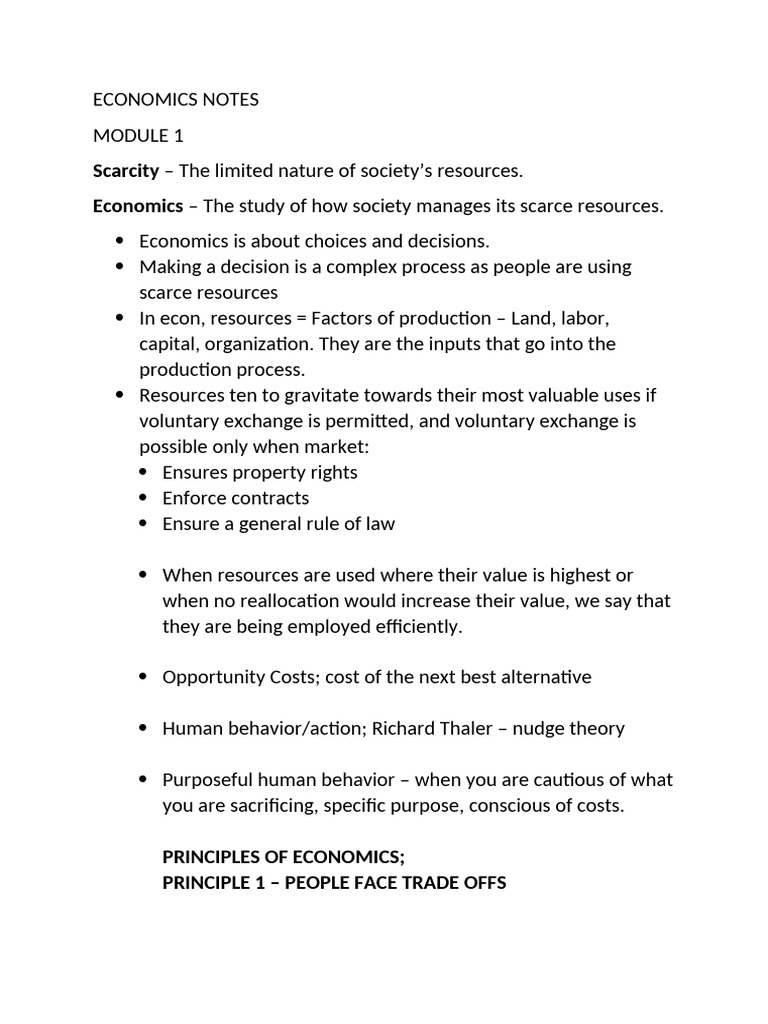 ECONOMICS NOTES

MODULE 1

Scarcity – The limited nature of society's resources.

Economics – The study of how society manages its scarce resources.

• Economics is about choices and decisions.
• Making a decision is a complex process as people are using scarce resources
• In econ, resources = Factors of production – Land, labor, capital, organization. They are the inputs that go into the production process.
• Resources ten to gravitate towards their most valuable uses if voluntary exchange is permitted, and voluntary exchange is possible only when market:
• Ensures property rights
• Enforce contracts
• Ensure a general rule of law

• When resources are used where their value is highest or when no reallocation would increase their value, we say that they are being employed efficiently.

• Opportunity Costs; cost of the next best alternative

• Human behavior/action; Richard Thaler – nudge theory

• Purposeful human behavior – when you are cautious of what you are sacrificing, specific purpose, conscious of costs.

PRINCIPLES OF ECONOMICS;
PRINCIPLE 1 – PEOPLE FACE TRADE OFFS